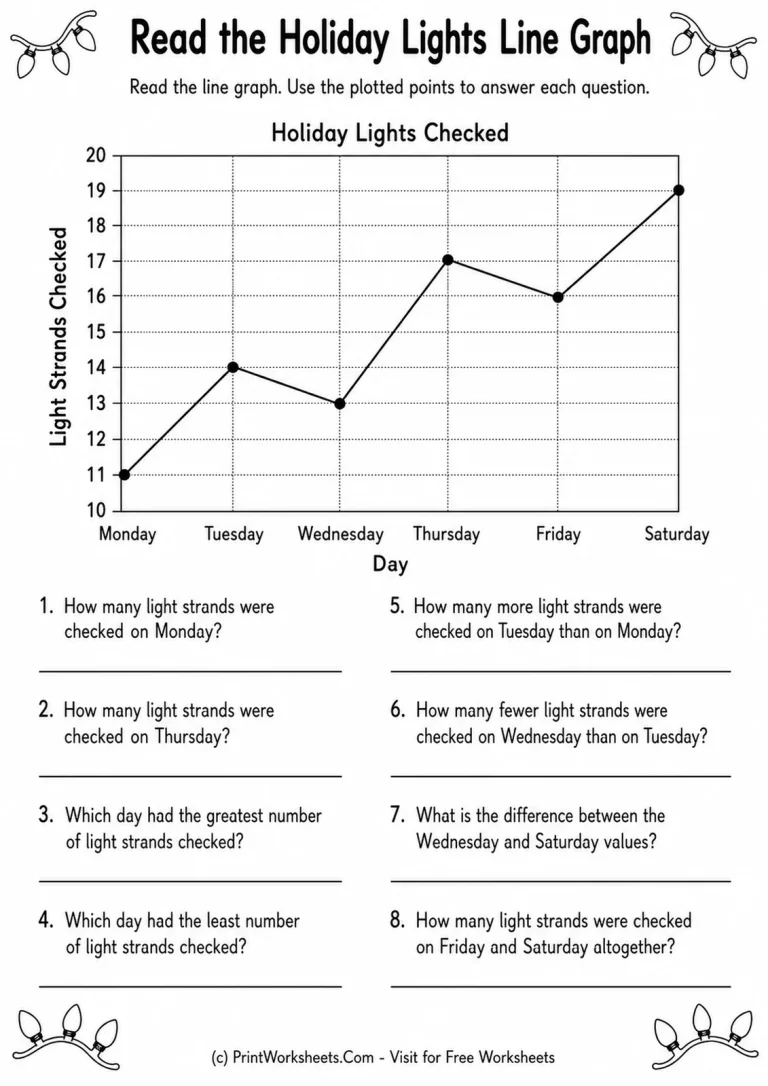 Read the Holiday Lights Line Graph

Read the line graph. Use the plotted points to answer each question.

Holiday Lights Checked

Light Strands Checked

20
19
18
17
16
15
14
13
12
11
10

Monday Tuesday Wednesday Thursday Friday Saturday

Day

1. How many light strands were checked on Monday?

2. How many light strands were checked on Thursday?

3. Which day had the greatest number of light strands checked?

4. Which day had the least number of light strands checked?

5. How many more light strands were checked on Tuesday than on Monday?

6. How many fewer light strands were checked on Wednesday than on Tuesday?

7. What is the difference between the Wednesday and Saturday values?

8. How many light strands were checked on Friday and Saturday altogether?

(c) PrintWorksheets.Com - Visit for Free Worksheets